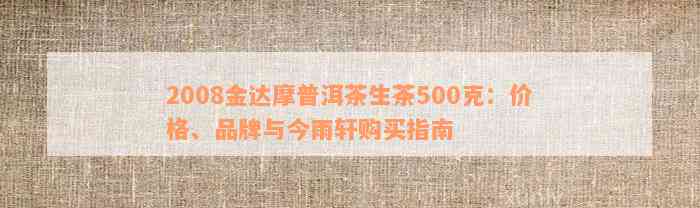 2008金达摩普洱茶生茶500克：价格、品牌与今雨轩购买指南